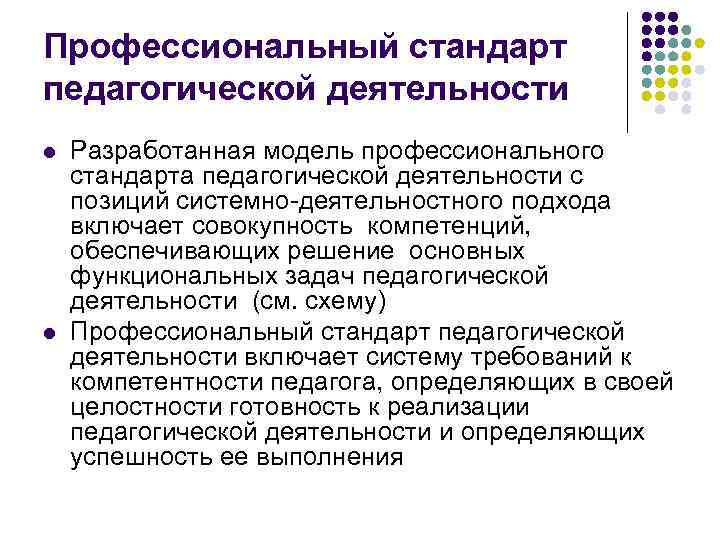 Профессиональный стандарт педагогической деятельности

• Разработанная модель профессионального стандарта педагогической деятельности с позиций системно-деятельностного подхода включает совокупность компетенций, обеспечивающих решение основных функциональных задач педагогической деятельности (см. схему)
• Профессиональный стандарт педагогической деятельности включает систему требований к компетентности педагога, определяющих в своей целостности готовность к реализации педагогической деятельности и определяющих успешность ее выполнения